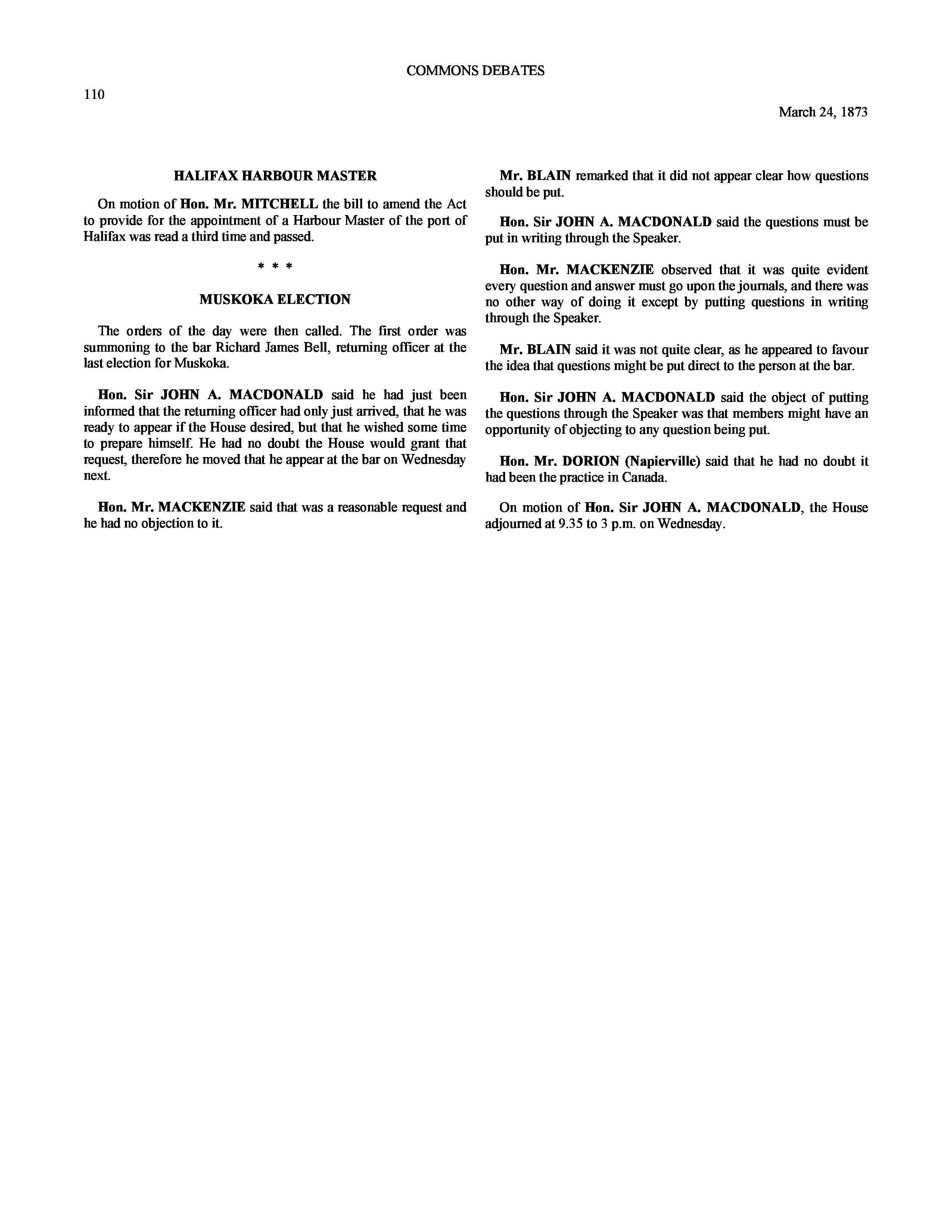 COMMONS DEBATES

110

March 24, 1873

HALIFAX HARBOUR MASTER

On motion of Hon. Mr. MITCHELL the bill to amend the Act to provide for the appointment of a Harbour Master of the port of Halifax was read a third time and passed.

* * *

MUSKOKA ELECTION

The orders of the day were then called. The first order was summoning to the bar Richard James Bell, returning officer at the last election for Muskoka.

Hon. Sir JOHN A. MACDONALD said he had just been informed that the returning officer had only just arrived, that he was ready to appear if the House desired, but that he wished some time to prepare himself. He had no doubt the House would grant that request, therefore he moved that he appear at the bar on Wednesday next.

Hon. Mr. MACKENZIE said that was a reasonable request and he had no objection to it.

Mr. BLAIN remarked that it did not appear clear how questions should be put.

Hon. Sir JOHN A. MACDONALD said the questions must be put in writing through the Speaker.

Hon. Mr. MACKENZIE observed that it was quite evident every question and answer must go upon the journals, and there was no other way of doing it except by putting questions in writing through the Speaker.

Mr. BLAIN said it was not quite clear, as he appeared to favour the idea that questions might be put direct to the person at the bar.

Hon. Sir JOHN A. MACDONALD said the object of putting the questions through the Speaker was that members might have an opportunity of objecting to any question being put.

Hon. Mr. DORION (Napierville) said that he had no doubt it had been the practice in Canada.

On motion of Hon. Sir JOHN A. MACDONALD, the House adjourned at 9.35 to 3 p.m. on Wednesday.